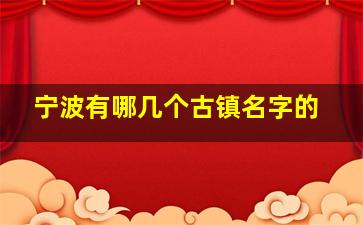 宁波有哪几个古镇名字的